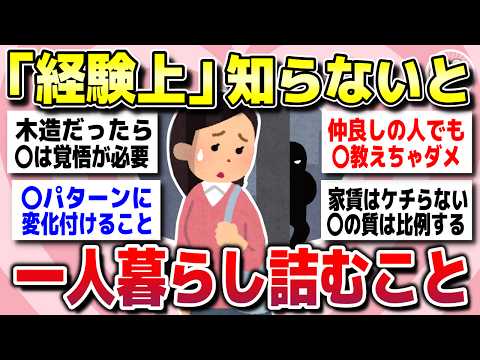 「経験上」知らないと

木造だったら
〇は覚悟が必要

〇パターンに
変化付けること

仲良しの人でも
〇教えちゃダメ

家賃はケチらない
〇の質は比例する

一人暮らし詰むこと